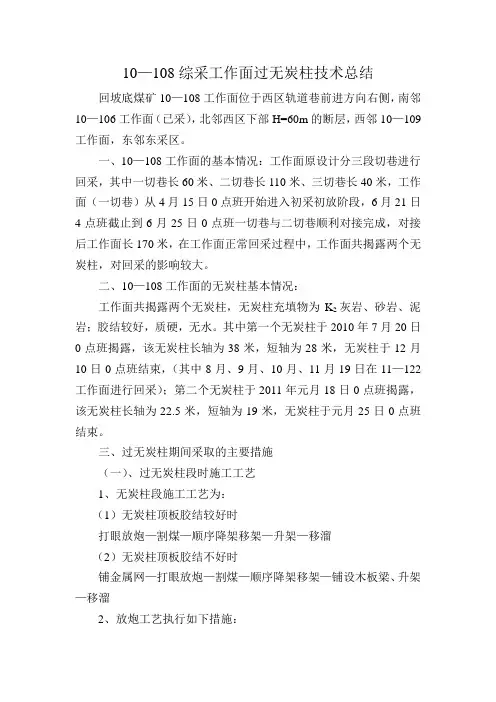 10—108 综采工作面过无炭柱技术总结

回坡底煤矿 10—108 工作面位于西区轨道巷前进方向右侧，南邻 10—106 工作面（已采），北邻西区下部 H=60m 的断层，西邻 10—109 工作面，东邻东采区。

一、10—108 工作面的基本情况：工作面原设计分三段切巷进行回采，其中一切巷长 60 米、二切巷长 110 米、三切巷长 40 米，工作面（一切巷）从 4 月 15 日 0 点班开始进入初采初放阶段，6 月 21 日 4 点班截止到 6 月 25 日 0 点班一切巷与二切巷顺利对接完成，对接后工作面长 170 米，在工作面正常回采过程中，工作面共揭露两个无炭柱，对回采的影响较大。

二、10—108 工作面的无炭柱基本情况：

工作面共揭露两个无炭柱，无炭柱充填物为 $K_2$ 灰岩、砂岩、泥岩；胶结较好，质硬，无水。其中第一个无炭柱于 2010 年 7 月 20 日 0 点班揭露，该无炭柱长轴为 38 米，短轴为 28 米，无炭柱于 12 月 10 日 0 点班结束，（其中 8 月、9 月、10 月、11 月 19 日在 11—122 工作面进行回采）；第二个无炭柱于 2011 年元月 18 日 0 点班揭露，该无炭柱长轴为 22.5 米，短轴为 19 米，无炭柱于元月 25 日 0 点班结束。

三、过无炭柱期间采取的主要措施

（一）、过无炭柱段时施工工艺

1、无炭柱段施工工艺为：

（1）无炭柱顶板胶结较好时

打眼放炮—割煤—顺序降架移架—升架—移溜

（2）无炭柱顶板胶结不好时

铺金属网—打眼放炮—割煤—顺序降架移架—铺设木板梁、升架—移溜

2、放炮工艺执行如下措施：